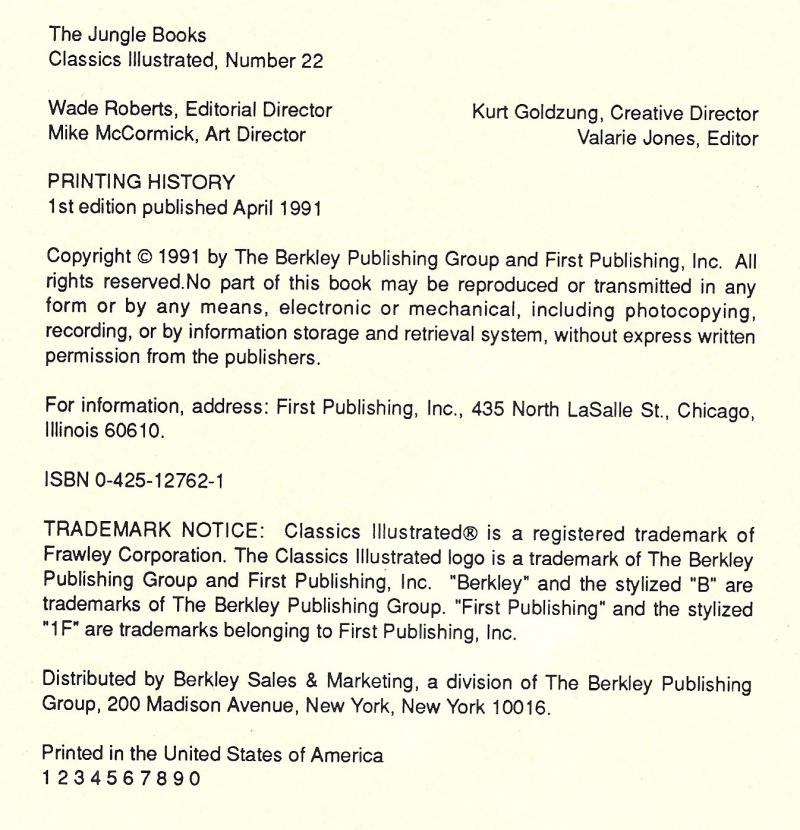 The Jungle Books
Classics Illustrated, Number 22

Wade Roberts, Editorial Director
Mike McCormick, Art Director

Kurt Goldzung, Creative Director
Valarie Jones, Editor

PRINTING HISTORY
1st edition published April 1991

Copyright © 1991 by The Berkley Publishing Group and First Publishing, Inc. All rights reserved.No part of this book may be reproduced or transmitted in any form or by any means, electronic or mechanical, including photocopying, recording, or by information storage and retrieval system, without express written permission from the publishers.

For information, address: First Publishing, Inc., 435 North LaSalle St., Chicago, Illinois 60610.

ISBN 0-425-12762-1

TRADEMARK NOTICE: Classics Illustrated® is a registered trademark of Frawley Corporation. The Classics Illustrated logo is a trademark of The Berkley Publishing Group and First Publishing, Inc. "Berkley" and the stylized "B" are trademarks of The Berkley Publishing Group. "First Publishing" and the stylized "1F" are trademarks belonging to First Publishing, Inc.

Distributed by Berkley Sales & Marketing, a division of The Berkley Publishing Group, 200 Madison Avenue, New York, New York 10016.

Printed in the United States of America
1 2 3 4 5 6 7 8 9 0